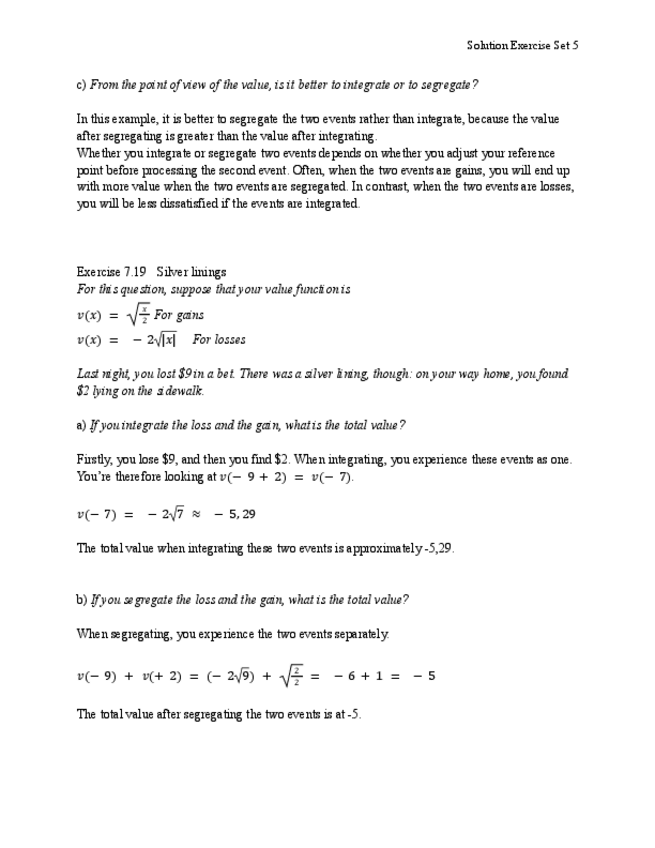 Solution Exercise Set 5

c) From the point of view of the value, is it better to integrate or to segregate?

In this example, it is better to segregate the two events rather than integrate, because the value after segregating is greater than the value after integrating.
Whether you integrate or segregate two events depends on whether you adjust your reference point before processing the second event. Often, when the two events are gains, you will end up with more value when the two events are segregated. In contrast, when the two events are losses, you will be less dissatisfied if the events are integrated.

Exercise 7.19 Silver linings
For this question, suppose that your value function is
$v(x) = \sqrt{\frac{x}{2}}$ For gains
$v(x) = -2\sqrt{|x|}$ For losses

Last night, you lost \$9 in a bet. There was a silver lining, though: on your way home, you found \$2 lying on the sidewalk.

a) If you integrate the loss and the gain, what is the total value?

Firstly, you lose \$9, and then you find \$2. When integrating, you experience these events as one. You're therefore looking at $v(-9+2) = v(-7)$.

$v(-7) = -2\sqrt{7} \approx -5,29$

The total value when integrating these two events is approximately -5,29.

b) If you segregate the loss and the gain, what is the total value?

When segregating, you experience the two events separately.

$v(-9) + v(+2) = (-2\sqrt{9}) + \sqrt{\frac{2}{2}} = -6 + 1 = -5$

The total value after segregating the two events is at -5.